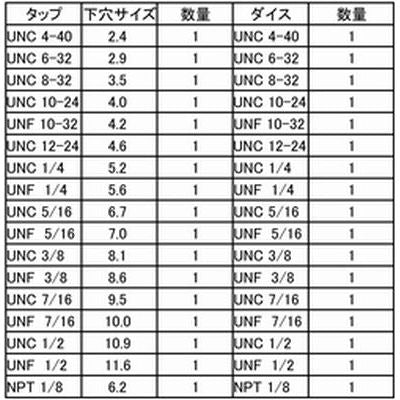 | タップ | 下穴サイズ | 数量 | ダイス | 数量 |
|---|---|---|---|---|
| UNC 4-40 | 2.4 | 1 | UNC 4-40 | 1 |
| UNC 6-32 | 2.9 | 1 | UNC 6-32 | 1 |
| UNC 8-32 | 3.5 | 1 | UNC 8-32 | 1 |
| UNC 10-24 | 4.0 | 1 | UNC 10-24 | 1 |
| UNF 10-32 | 4.2 | 1 | UNF 10-32 | 1 |
| UNC 12-24 | 4.6 | 1 | UNC 12-24 | 1 |
| UNC 1/4 | 5.2 | 1 | UNC 1/4 | 1 |
| UNF 1/4 | 5.6 | 1 | UNF 1/4 | 1 |
| UNC 5/16 | 6.7 | 1 | UNC 5/16 | 1 |
| UNF 5/16 | 7.0 | 1 | UNF 5/16 | 1 |
| UNC 3/8 | 8.1 | 1 | UNC 3/8 | 1 |
| UNF 3/8 | 8.6 | 1 | UNF 3/8 | 1 |
| UNC 7/16 | 9.5 | 1 | UNC 7/16 | 1 |
| UNF 7/16 | 10.0 | 1 | UNF 7/16 | 1 |
| UNC 1/2 | 10.9 | 1 | UNC 1/2 | 1 |
| UNF 1/2 | 11.6 | 1 | UNF 1/2 | 1 |
| NPT 1/8 | 6.2 | 1 | NPT 1/8 | 1 |